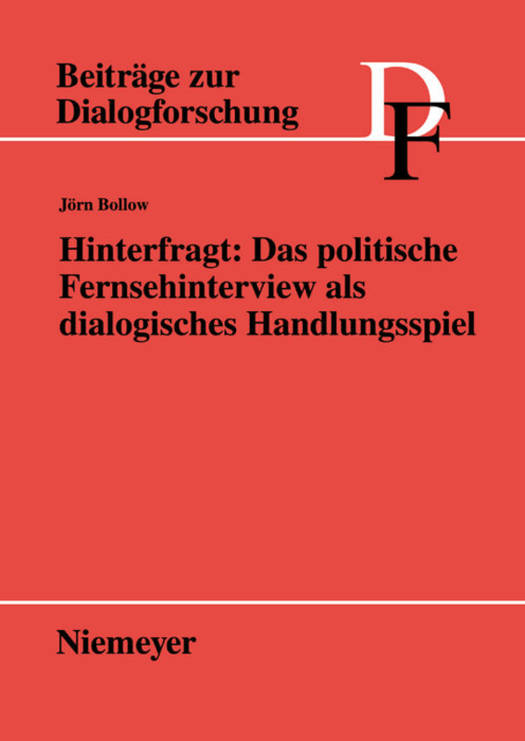 Beiträge zur
Dialogforschung

DF

Jörn Bollow

Hinterfragt: Das politische Fernsehinterview als dialogisches Handlungsspiel

Niemeyer